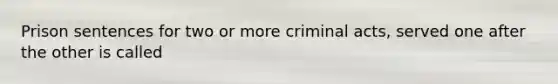 Prison sentences for two or more criminal acts, served one after the other is called